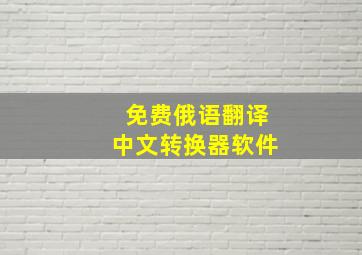 免费俄语翻译
中文转换器软件